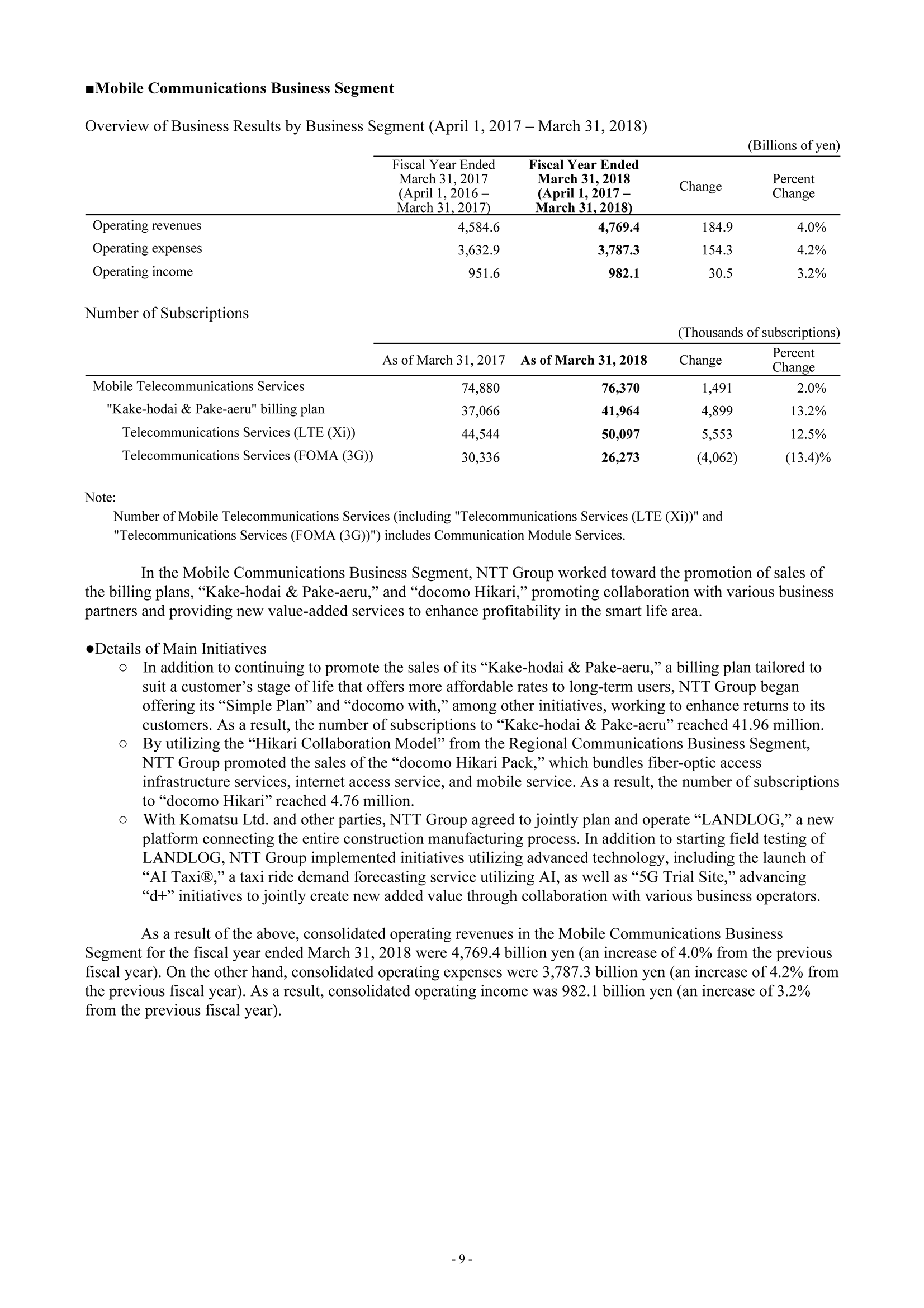 ■Mobile Communications Business Segment

Overview of Business Results by Business Segment (April 1, 2017 – March 31, 2018)

(Billions of yen)

| | Fiscal Year Ended March 31, 2017 (April 1, 2016 – March 31, 2017) | Fiscal Year Ended March 31, 2018 (April 1, 2017 – March 31, 2018) | Change | Percent Change |
|---|---|---|---|---|
| Operating revenues | 4,584.6 | 4,769.4 | 184.9 | 4.0% |
| Operating expenses | 3,632.9 | 3,787.3 | 154.3 | 4.2% |
| Operating income | 951.6 | 982.1 | 30.5 | 3.2% |

Number of Subscriptions

(Thousands of subscriptions)

| | As of March 31, 2017 | As of March 31, 2018 | Change | Percent Change |
|---|---|---|---|---|
| Mobile Telecommunications Services | 74,880 | 76,370 | 1,491 | 2.0% |
| "Kake-hodai & Pake-aeru" billing plan | 37,066 | 41,964 | 4,899 | 13.2% |
| Telecommunications Services (LTE (Xi)) | 44,544 | 50,097 | 5,553 | 12.5% |
| Telecommunications Services (FOMA (3G)) | 30,336 | 26,273 | (4,062) | (13.4)% |

Note:
Number of Mobile Telecommunications Services (including "Telecommunications Services (LTE (Xi))" and "Telecommunications Services (FOMA (3G))") includes Communication Module Services.

In the Mobile Communications Business Segment, NTT Group worked toward the promotion of sales of the billing plans, “Kake-hodai & Pake-aeru,” and “docomo Hikari,” promoting collaboration with various business partners and providing new value-added services to enhance profitability in the smart life area.

●Details of Main Initiatives
○ In addition to continuing to promote the sales of its “Kake-hodai & Pake-aeru,” a billing plan tailored to suit a customer’s stage of life that offers more affordable rates to long-term users, NTT Group began offering its “Simple Plan” and “docomo with,” among other initiatives, working to enhance returns to its customers. As a result, the number of subscriptions to “Kake-hodai & Pake-aeru” reached 41.96 million.
○ By utilizing the “Hikari Collaboration Model” from the Regional Communications Business Segment, NTT Group promoted the sales of the “docomo Hikari Pack,” which bundles fiber-optic access infrastructure services, internet access service, and mobile service. As a result, the number of subscriptions to “docomo Hikari” reached 4.76 million.
○ With Komatsu Ltd. and other parties, NTT Group agreed to jointly plan and operate “LANDLOG,” a new platform connecting the entire construction manufacturing process. In addition to starting field testing of LANDLOG, NTT Group implemented initiatives utilizing advanced technology, including the launch of “AI Taxi®,” a taxi ride demand forecasting service utilizing AI, as well as “5G Trial Site,” advancing “d+” initiatives to jointly create new added value through collaboration with various business operators.

As a result of the above, consolidated operating revenues in the Mobile Communications Business Segment for the fiscal year ended March 31, 2018 were 4,769.4 billion yen (an increase of 4.0% from the previous fiscal year). On the other hand, consolidated operating expenses were 3,787.3 billion yen (an increase of 4.2% from the previous fiscal year). As a result, consolidated operating income was 982.1 billion yen (an increase of 3.2% from the previous fiscal year).

- 9 -